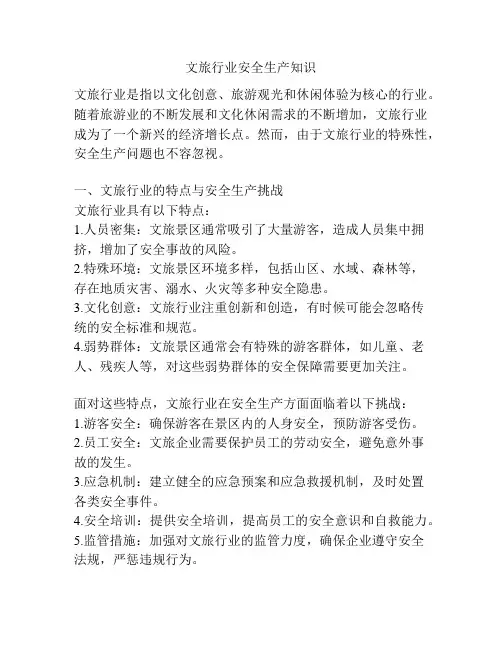 文旅行业安全生产知识

文旅行业是指以文化创意、旅游观光和休闲体验为核心的行业。随着旅游业的不断发展和文化休闲需求的不断增加，文旅行业成为了一个新兴的经济增长点。然而，由于文旅行业的特殊性，安全生产问题也不容忽视。

一、文旅行业的特点与安全生产挑战
文旅行业具有以下特点：
1.人员密集：文旅景区通常吸引了大量游客，造成人员集中拥挤，增加了安全事故的风险。
2.特殊环境：文旅景区环境多样，包括山区、水域、森林等，存在地质灾害、溺水、火灾等多种安全隐患。
3.文化创意：文旅行业注重创新和创造，有时候可能会忽略传统的安全标准和规范。
4.弱势群体：文旅景区通常会有特殊的游客群体，如儿童、老人、残疾人等，对这些弱势群体的安全保障需要更加关注。

面对这些特点，文旅行业在安全生产方面面临着以下挑战：
1.游客安全：确保游客在景区内的人身安全，预防游客受伤。
2.员工安全：文旅企业需要保护员工的劳动安全，避免意外事故的发生。
3.应急机制：建立健全的应急预案和应急救援机制，及时处置各类安全事件。
4.安全培训：提供安全培训，提高员工的安全意识和自救能力。
5.监管措施：加强对文旅行业的监管力度，确保企业遵守安全法规，严惩违规行为。